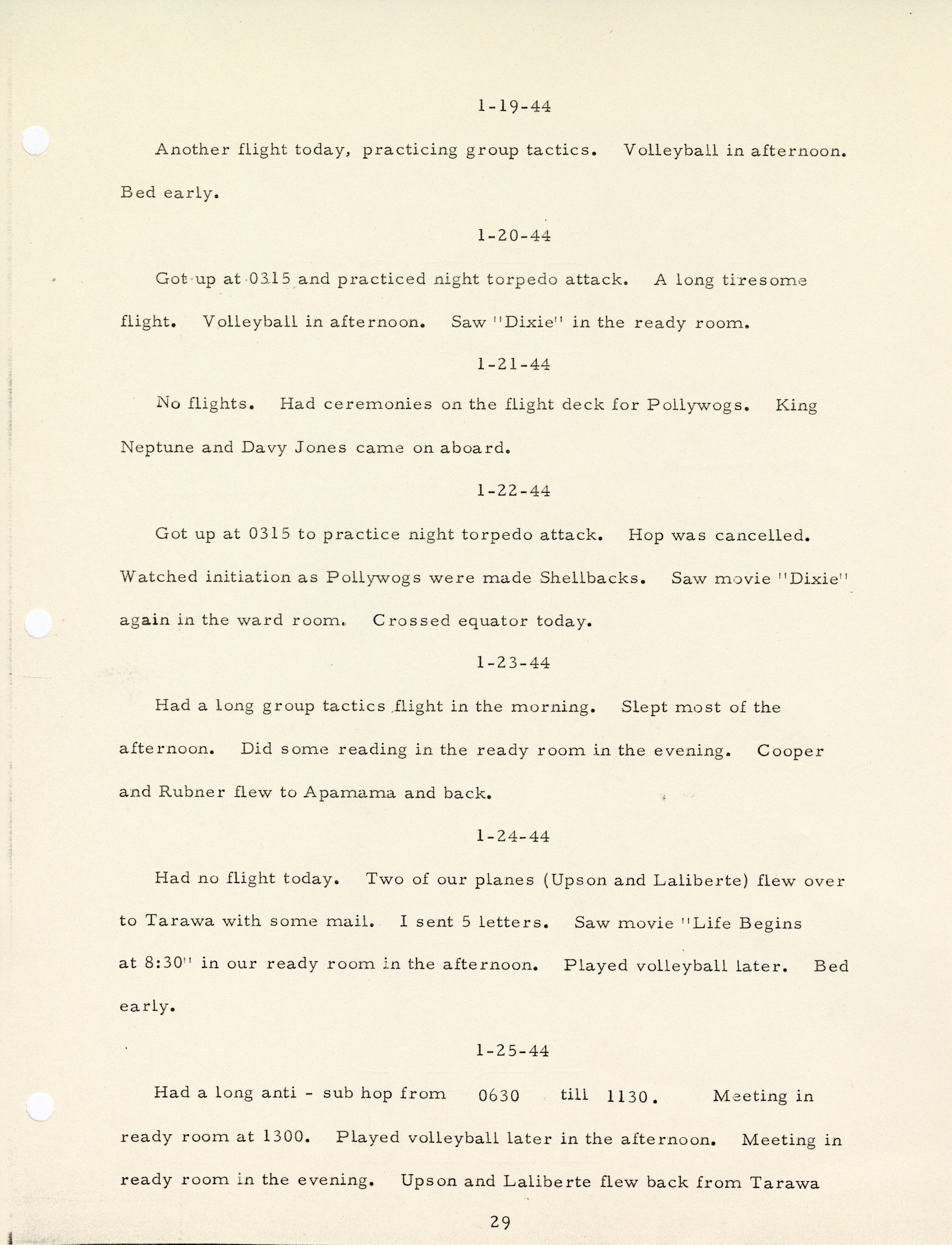 1-19-44

Another flight today, practicing group tactics. Volleyball in afternoon. Bed early.

1-20-44

Got up at 0315 and practiced night torpedo attack. A long tiresome flight. Volleyball in afternoon. Saw "Dixie" in the ready room.

1-21-44

No flights. Had ceremonies on the flight deck for Pollywogs. King Neptune and Davy Jones came on aboard.

1-22-44

Got up at 0315 to practice night torpedo attack. Hop was cancelled. Watched initiation as Pollywogs were made Shellbacks. Saw movie "Dixie" again in the ward room. Crossed equator today.

1-23-44

Had a long group tactics flight in the morning. Slept most of the afternoon. Did some reading in the ready room in the evening. Cooper and Rubner flew to Apamama and back.

1-24-44

Had no flight today. Two of our planes (Upson and Laliberte) flew over to Tarawa with some mail. I sent 5 letters. Saw movie "Life Begins at 8:30" in our ready room in the afternoon. Played volleyball later. Bed early.

1-25-44

Had a long anti - sub hop from 0630 till 1130. Meeting in ready room at 1300. Played volleyball later in the afternoon. Meeting in ready room in the evening. Upson and Laliberte flew back from Tarawa

29